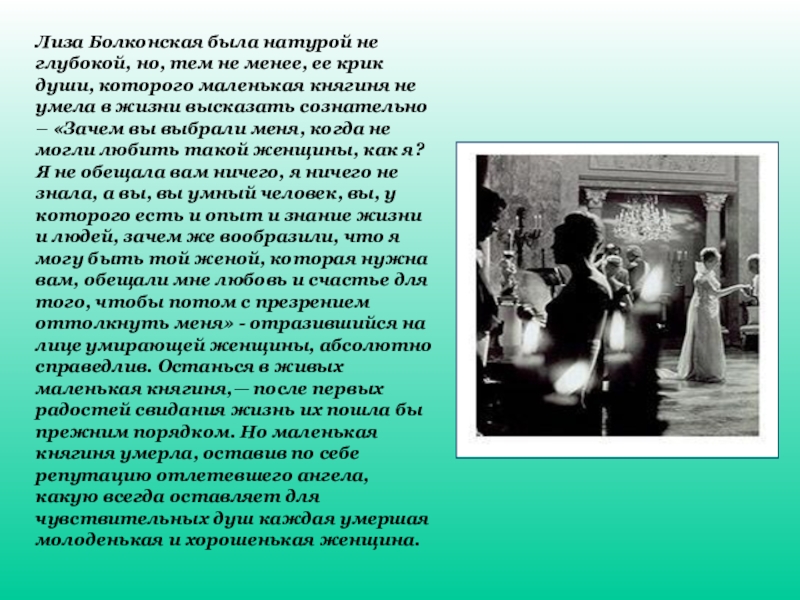 Лиза Болконская была натурой не глубокой, но, тем не менее, ее крик души, которого маленькая княгиня не умела в жизни высказать сознательно – «Зачем вы выбрали меня, когда не могли любить такой женщины, как я? Я не обещала вам ничего, я ничего не знала, а вы, вы умный человек, вы, у которого есть и опыт и знание жизни и людей, зачем же вообразили, что я могу быть той женой, которая нужна вам, обещали мне любовь и счастье для того, чтобы потом с презрением оттолкнуть меня» - отразившийся на лице умирающей женщины, абсолютно справедлив. Останься в живых маленькая княгиня,— после первых радостей свидания жизнь их пошла бы прежним порядком. Но маленькая княгиня умерла, оставив по себе репутацию отлетевшего ангела, какую всегда оставляет для чувствительных душ каждая умершая молоденькая и хорошенькая женщина.